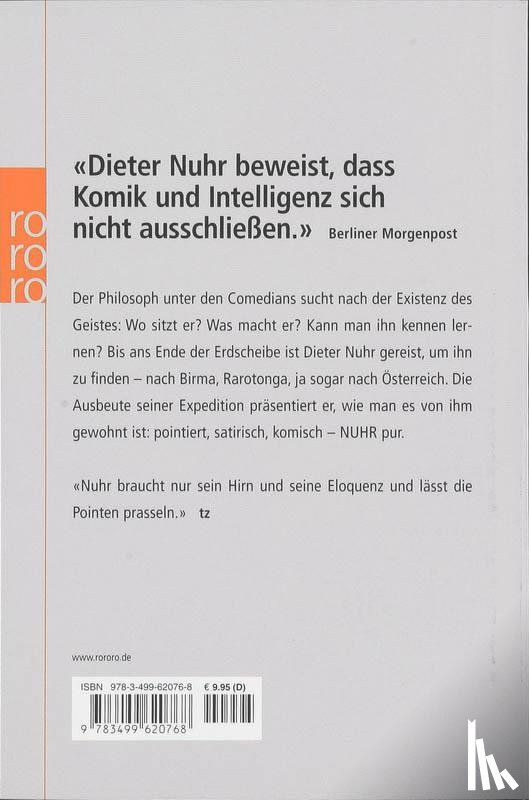 ro
ro
ro

«Dieter Nuhr beweist, dass Komik und Intelligenz sich nicht ausschließen.» Berliner Morgenpost

Der Philosoph unter den Comedians sucht nach der Existenz des Geistes: Wo sitzt er? Was macht er? Kann man ihn kennen lernen? Bis ans Ende der Erdscheibe ist Dieter Nuhr gereist, um ihn zu finden – nach Birma, Rarotonga, ja sogar nach Österreich. Die Ausbeute seiner Expedition präsentiert er, wie man es von ihm gewohnt ist: pointiert, satirisch, komisch – NUHR pur.

«Nuhr braucht nur sein Hirn und seine Eloquenz und lässt die Pointen prasseln.» tz

www.rororo.de

ISBN 978-3-499-62076-8 € 9.95 (D)

9 783499 620768